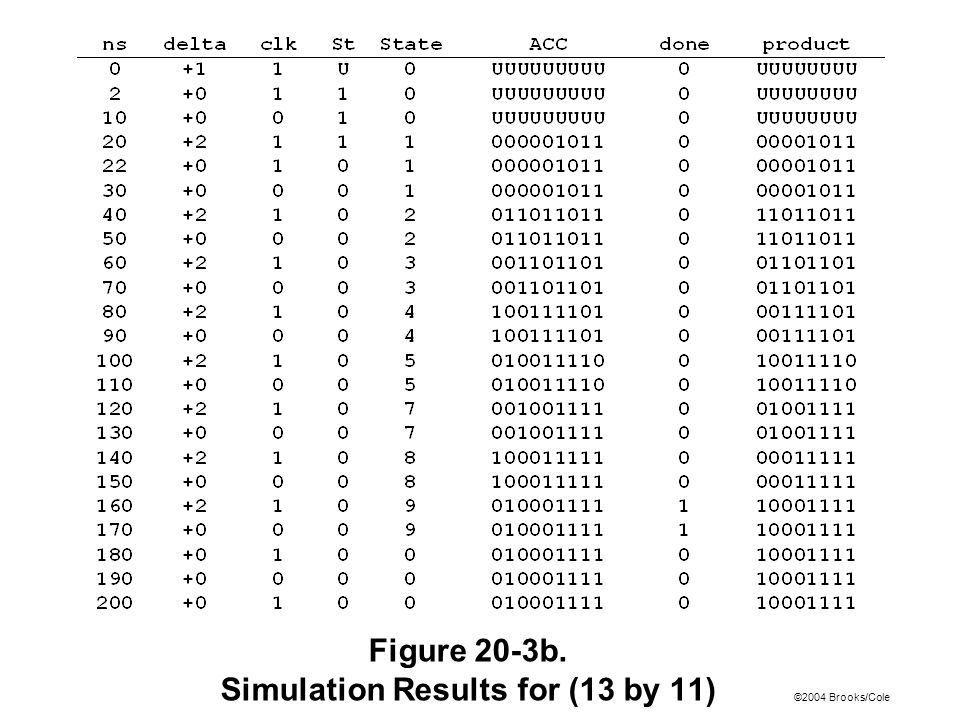 | ns | delta | clk | St | State | ACC | done | product |
|---|---|---|---|---|---|---|---|
| 0 | +1 | 1 | U | 0 | UUUUUUUUU | 0 | UUUUUUUU |
| 2 | +0 | 1 | 1 | 0 | UUUUUUUUU | 0 | UUUUUUUU |
| 10 | +0 | 0 | 1 | 0 | UUUUUUUUU | 0 | UUUUUUUU |
| 20 | +2 | 1 | 1 | 1 | 000001011 | 0 | 00001011 |
| 22 | +0 | 1 | 0 | 1 | 000001011 | 0 | 00001011 |
| 30 | +0 | 0 | 0 | 1 | 000001011 | 0 | 00001011 |
| 40 | +2 | 1 | 0 | 2 | 011011011 | 0 | 11011011 |
| 50 | +0 | 0 | 0 | 2 | 011011011 | 0 | 11011011 |
| 60 | +2 | 1 | 0 | 3 | 001101101 | 0 | 01101101 |
| 70 | +0 | 0 | 0 | 3 | 001101101 | 0 | 01101101 |
| 80 | +2 | 1 | 0 | 4 | 100111101 | 0 | 00111101 |
| 90 | +0 | 0 | 0 | 4 | 100111101 | 0 | 00111101 |
| 100 | +2 | 1 | 0 | 5 | 010011110 | 0 | 10011110 |
| 110 | +0 | 0 | 0 | 5 | 010011110 | 0 | 10011110 |
| 120 | +2 | 1 | 0 | 7 | 001001111 | 0 | 01001111 |
| 130 | +0 | 0 | 0 | 7 | 001001111 | 0 | 01001111 |
| 140 | +2 | 1 | 0 | 8 | 100011111 | 0 | 00011111 |
| 150 | +0 | 0 | 0 | 8 | 100011111 | 0 | 00011111 |
| 160 | +2 | 1 | 0 | 9 | 010001111 | 1 | 10001111 |
| 170 | +0 | 0 | 0 | 9 | 010001111 | 1 | 10001111 |
| 180 | +0 | 1 | 0 | 0 | 010001111 | 0 | 10001111 |
| 190 | +0 | 0 | 0 | 0 | 010001111 | 0 | 10001111 |
| 200 | +0 | 1 | 0 | 0 | 010001111 | 0 | 10001111 |

Figure 20-3b.
Simulation Results for (13 by 11)

©2004 Brooks/Cole